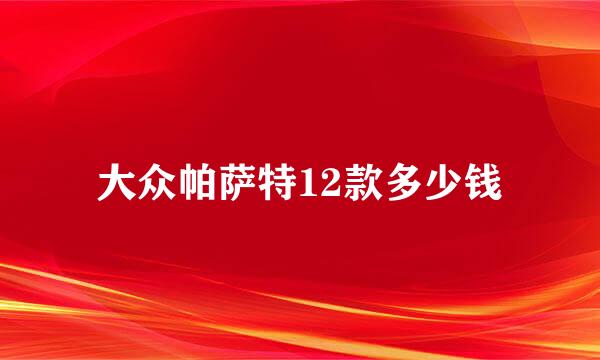 大众帕萨特12款多少钱